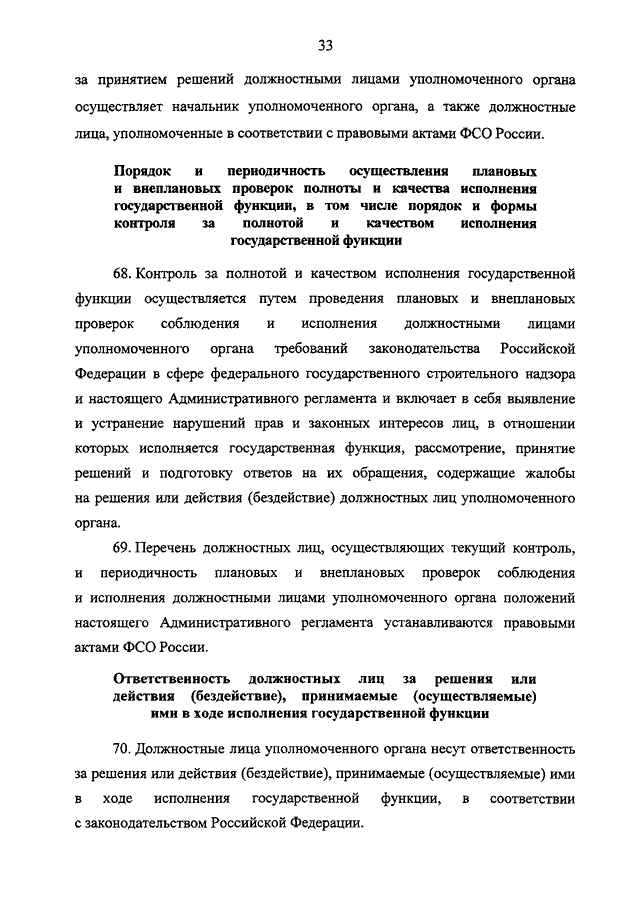 33

за принятием решений должностными лицами уполномоченного органа осуществляет начальник уполномоченного органа, а также должностные лица, уполномоченные в соответствии с правовыми актами ФСО России.

Порядок и периодичность осуществления плановых и внеплановых проверок полноты и качества исполнения государственной функции, в том числе порядок и формы контроля за полнотой и качеством исполнения государственной функции

68. Контроль за полнотой и качеством исполнения государственной функции осуществляется путем проведения плановых и внеплановых проверок соблюдения и исполнения должностными лицами уполномоченного органа требований законодательства Российской Федерации в сфере федерального государственного строительного надзора и настоящего Административного регламента и включает в себя выявление и устранение нарушений прав и законных интересов лиц, в отношении которых исполняется государственная функция, рассмотрение, принятие решений и подготовку ответов на их обращения, содержащие жалобы на решения или действия (бездействие) должностных лиц уполномоченного органа.

69. Перечень должностных лиц, осуществляющих текущий контроль, и периодичность плановых и внеплановых проверок соблюдения и исполнения должностными лицами уполномоченного органа положений настоящего Административного регламента устанавливаются правовыми актами ФСО России.

Ответственность должностных лиц за решения или действия (бездействие), принимаемые (осуществляемые) ими в ходе исполнения государственной функции

70. Должностные лица уполномоченного органа несут ответственность за решения или действия (бездействие), принимаемые (осуществляемые) ими в ходе исполнения государственной функции, в соответствии с законодательством Российской Федерации.